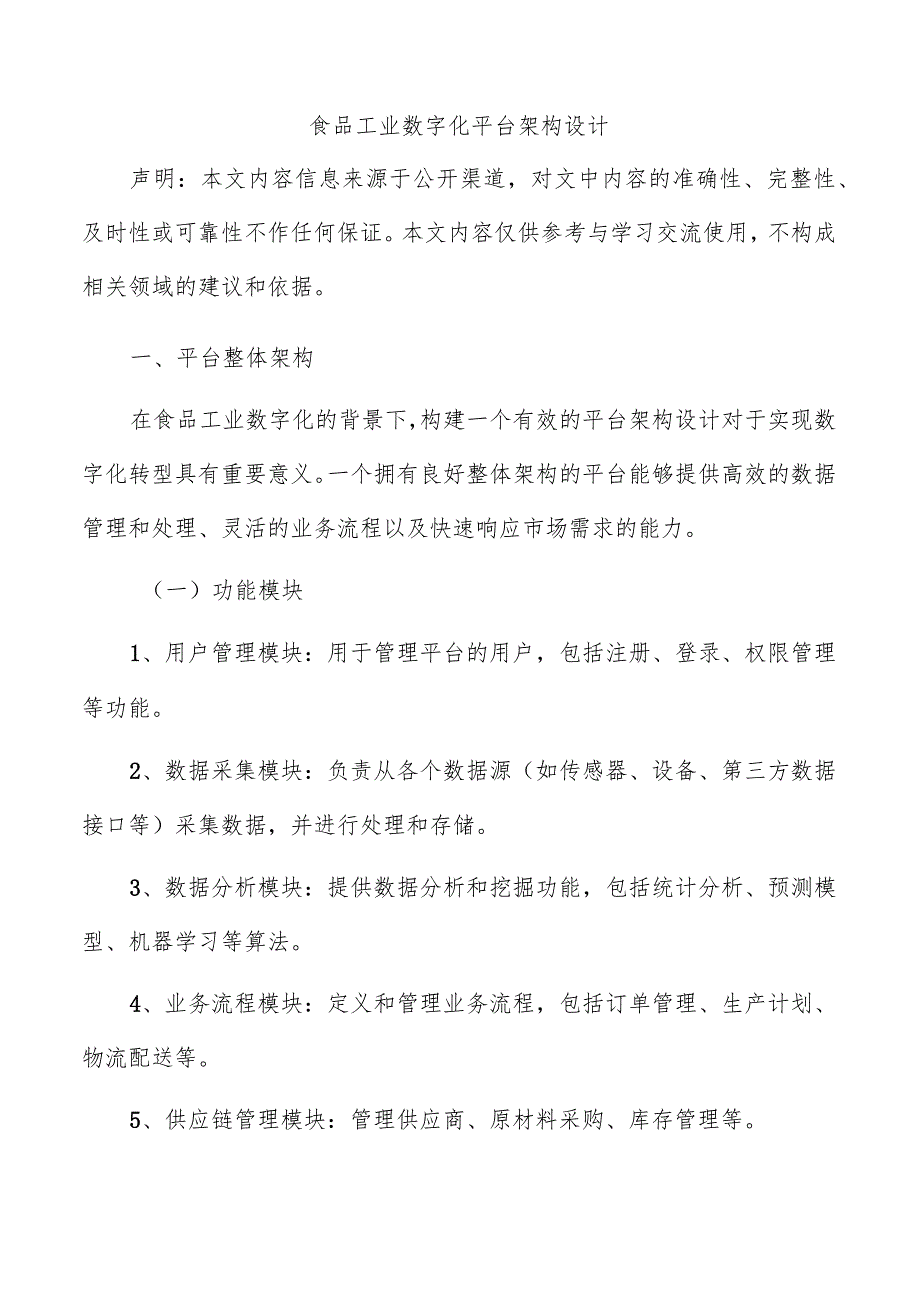 食品工业数字化平台架构设计

声明：本文内容信息来源于公开渠道，对文中内容的准确性、完整性、及时性或可靠性不作任何保证。本文内容仅供参考与学习交流使用，不构成相关领域的建议和依据。

一、平台整体架构

在食品工业数字化的背景下，构建一个有效的平台架构设计对于实现数字化转型具有重要意义。一个拥有良好整体架构的平台能够提供高效的数据管理和处理、灵活的业务流程以及快速响应市场需求的能力。

（一）功能模块

1、用户管理模块：用于管理平台的用户，包括注册、登录、权限管理等功能。

2、数据采集模块：负责从各个数据源（如传感器、设备、第三方数据接口等）采集数据，并进行处理和存储。

3、数据分析模块：提供数据分析和挖掘功能，包括统计分析、预测模型、机器学习等算法。

4、业务流程模块：定义和管理业务流程，包括订单管理、生产计划、物流配送等。

5、供应链管理模块：管理供应商、原材料采购、库存管理等。